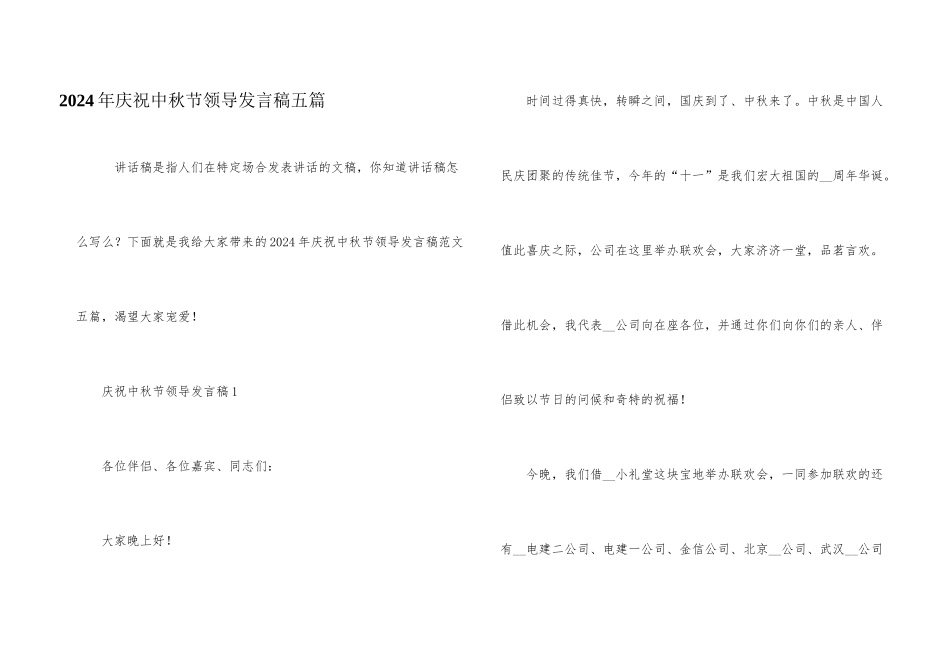 2024年庆祝中秋节领导发言稿五篇

讲话稿是指人们在特定场合发表讲话的文稿，你知道讲话稿怎么写么？下面就是我给大家带来的2024年庆祝中秋节领导发言稿范文五篇，渴望大家宠爱！

庆祝中秋节领导发言稿1

各位伴侣、各位嘉宾、同志们：

大家晚上好！

时间过得真快，转瞬之间，国庆到了、中秋来了。中秋是中国人民庆团聚的传统佳节，今年的“十一”是我们宏大祖国的__周年华诞。值此喜庆之际，公司在这里举办联欢会，大家济济一堂，品茗言欢。借此机会，我代表__公司向在座各位，并通过你们向你们的亲人、伴侣致以节日的问候和奇特的祝福！

今晚，我们借__小礼堂这块宝地举办联欢会，一同参加联欢的还有__电建二公司、电建一公司、金信公司、北京__公司、武汉__公司